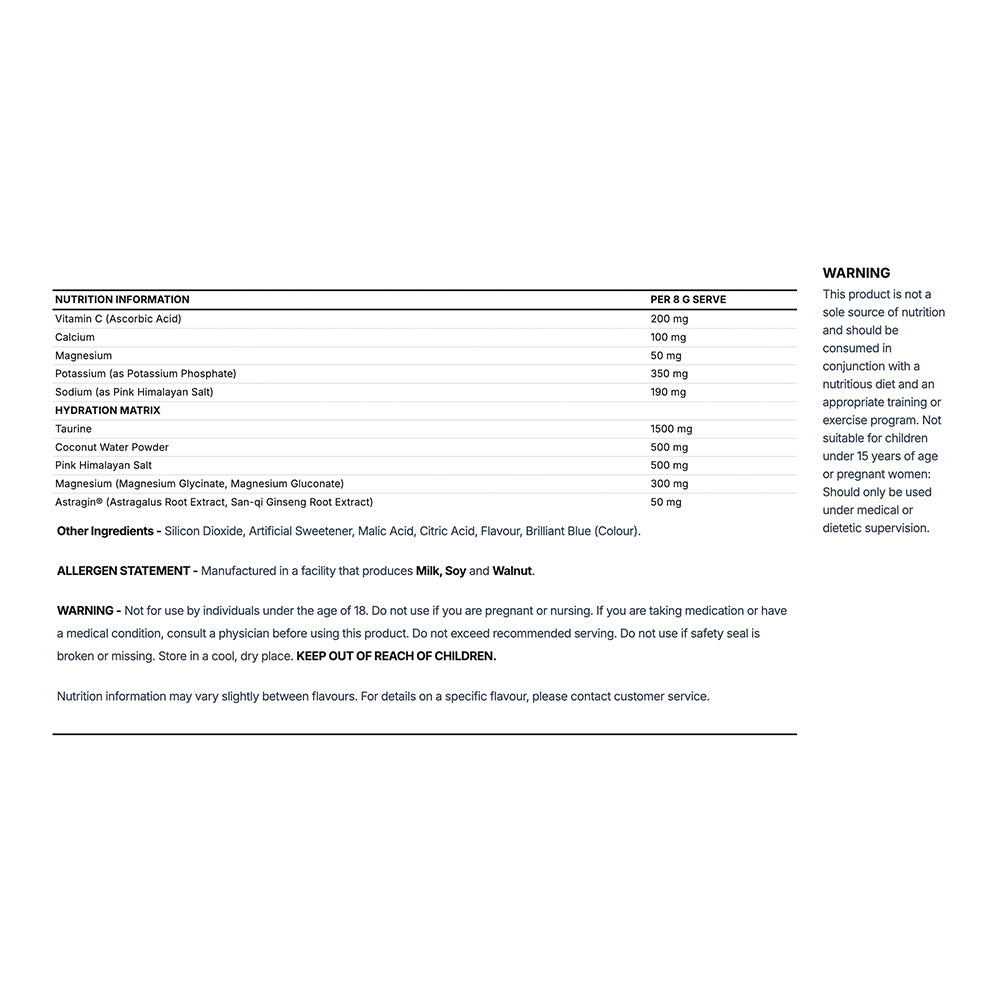 | NUTRITION INFORMATION | PER 8 G SERVE |
|---|---|
| Vitamin C (Ascorbic Acid) | 200 mg |
| Calcium | 100 mg |
| Magnesium | 50 mg |
| Potassium (as Potassium Phosphate) | 350 mg |
| Sodium (as Pink Himalayan Salt) | 190 mg |
| HYDRATION MATRIX | |
| Taurine | 1500 mg |
| Coconut Water Powder | 500 mg |
| Pink Himalayan Salt | 500 mg |
| Magnesium (Magnesium Glycinate, Magnesium Gluconate) | 300 mg |
| Astragin® (Astragalus Root Extract, San-qi Ginseng Root Extract) | 50 mg |

Other Ingredients - Silicon Dioxide, Artificial Sweetener, Malic Acid, Citric Acid, Flavour, Brilliant Blue (Colour).

ALLERGEN STATEMENT - Manufactured in a facility that produces Milk, Soy and Walnut.

WARNING - Not for use by individuals under the age of 18. Do not use if you are pregnant or nursing. If you are taking medication or have a medical condition, consult a physician before using this product. Do not exceed recommended serving. Do not use if safety seal is broken or missing. Store in a cool, dry place. KEEP OUT OF REACH OF CHILDREN.

Nutrition information may vary slightly between flavours. For details on a specific flavour, please contact customer service.

WARNING
This product is not a sole source of nutrition and should be consumed in conjunction with a nutritious diet and an appropriate training or exercise program. Not suitable for children under 15 years of age or pregnant women: Should only be used under medical or dietetic supervision.